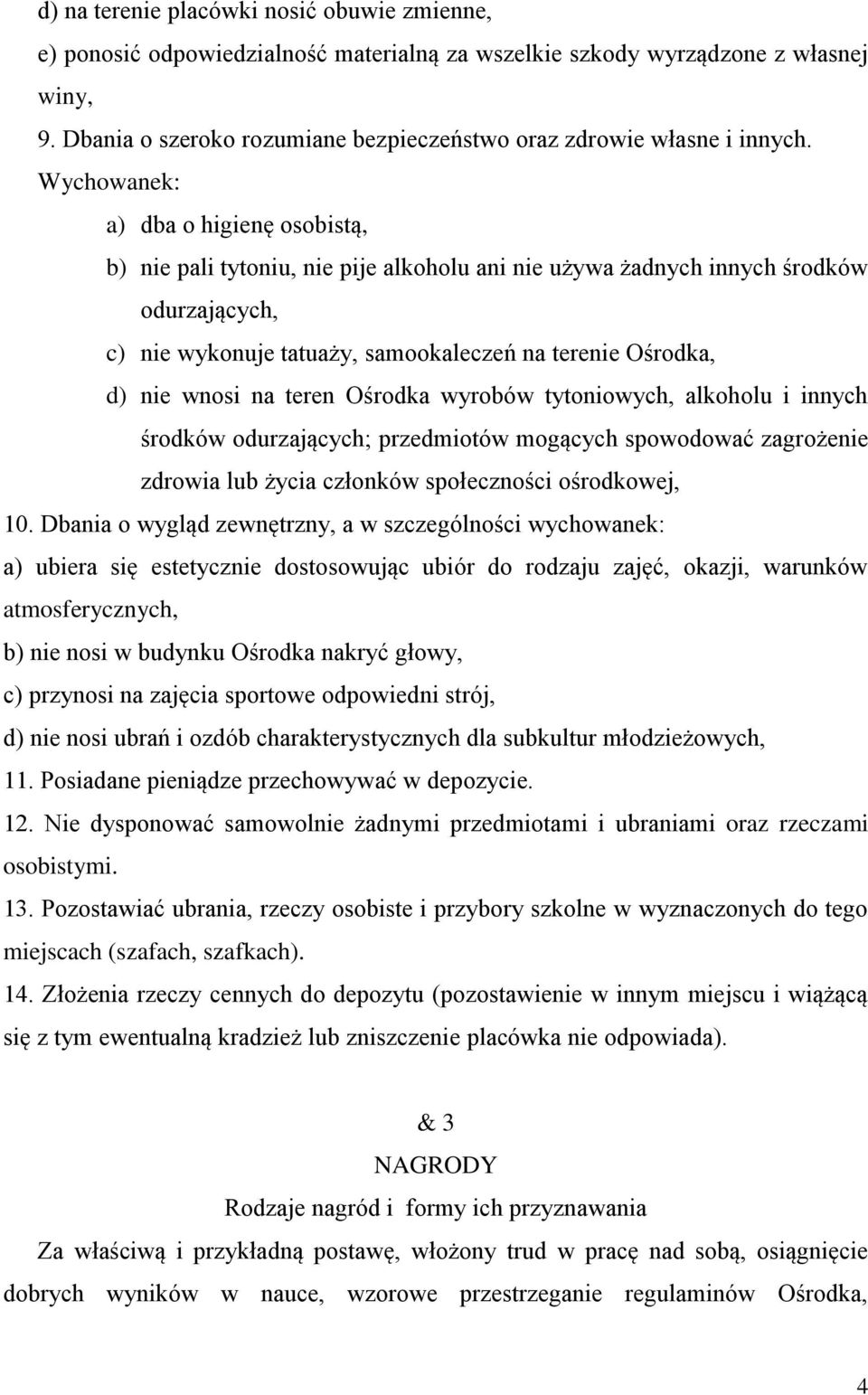 d) na terenie placówki nosić obuwie zmienne,
e) ponosić odpowiedzialność materialną za wszelkie szkody wyrządzone z własnej winy,
9. Dbania o szeroko rozumiane bezpieczeństwo oraz zdrowie własne i innych.
Wychowanek:
a) dba o higienę osobistą,
b) nie pali tytoniu, nie pije alkoholu ani nie używa żadnych innych środków odurzających,
c) nie wykonuje tatuaży, samookaleczeń na terenie Ośrodka,
d) nie wnosi na teren Ośrodka wyrobów tytoniowych, alkoholu i innych środków odurzających; przedmiotów mogących spowodować zagrożenie zdrowia lub życia członków społeczności ośrodkowej,
10. Dbania o wygląd zewnętrzny, a w szczególności wychowanek:
a) ubiera się estetycznie dostosowując ubiór do rodzaju zajęć, okazji, warunków atmosferycznych,
b) nie nosi w budynku Ośrodka nakryć głowy,
c) przynosi na zajęcia sportowe odpowiedni strój,
d) nie nosi ubrań i ozdób charakterystycznych dla subkultur młodzieżowych,
11. Posiadane pieniądze przechowywać w depozycie.
12. Nie dysponować samowolnie żadnymi przedmiotami i ubraniami oraz rzeczami osobistymi.
13. Pozostawiać ubrania, rzeczy osobiste i przybory szkolne w wyznaczonych do tego miejscach (szafach, szafkach).
14. Złożenia rzeczy cennych do depozytu (pozostawienie w innym miejscu i wiążącą się z tym ewentualną kradzież lub zniszczenie placówka nie odpowiada).

& 3
NAGRODY
Rodzaje nagród i formy ich przyznawania
Za właściwą i przykładną postawę, włożony trud w pracę nad sobą, osiągnięcie dobrych wyników w nauce, wzorowe przestrzeganie regulaminów Ośrodka,

4